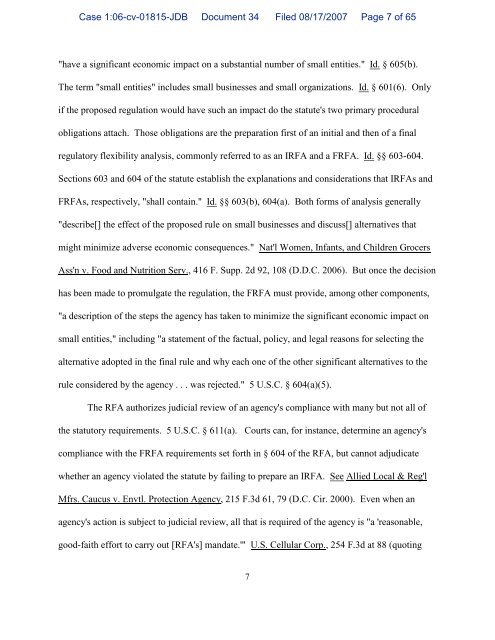 Case 1:06-cv-01815-JDB Document 34 Filed 08/17/2007 Page 7 of 65

"have a significant economic impact on a substantial number of small entities." Id. § 605(b). The term "small entities" includes small businesses and small organizations. Id. § 601(6). Only if the proposed regulation would have such an impact do the statute's two primary procedural obligations attach. Those obligations are the preparation first of an initial and then of a final regulatory flexibility analysis, commonly referred to as an IRFA and a FRFA. Id. §§ 603-604. Sections 603 and 604 of the statute establish the explanations and considerations that IRFAs and FRFAs, respectively, "shall contain." Id. §§ 603(b), 604(a). Both forms of analysis generally "describe[] the effect of the proposed rule on small businesses and discuss[] alternatives that might minimize adverse economic consequences." Nat'l Women, Infants, and Children Grocers Ass'n v. Food and Nutrition Serv., 416 F. Supp. 2d 92, 108 (D.D.C. 2006). But once the decision has been made to promulgate the regulation, the FRFA must provide, among other components, "a description of the steps the agency has taken to minimize the significant economic impact on small entities," including "a statement of the factual, policy, and legal reasons for selecting the alternative adopted in the final rule and why each one of the other significant alternatives to the rule considered by the agency . . . was rejected." 5 U.S.C. § 604(a)(5).

The RFA authorizes judicial review of an agency's compliance with many but not all of the statutory requirements. 5 U.S.C. § 611(a). Courts can, for instance, determine an agency's compliance with the FRFA requirements set forth in § 604 of the RFA, but cannot adjudicate whether an agency violated the statute by failing to prepare an IRFA. See Allied Local & Reg'l Mfrs. Caucus v. Envtl. Protection Agency, 215 F.3d 61, 79 (D.C. Cir. 2000). Even when an agency's action is subject to judicial review, all that is required of the agency is "a 'reasonable, good-faith effort to carry out [RFA's] mandate.'" U.S. Cellular Corp., 254 F.3d at 88 (quoting

7